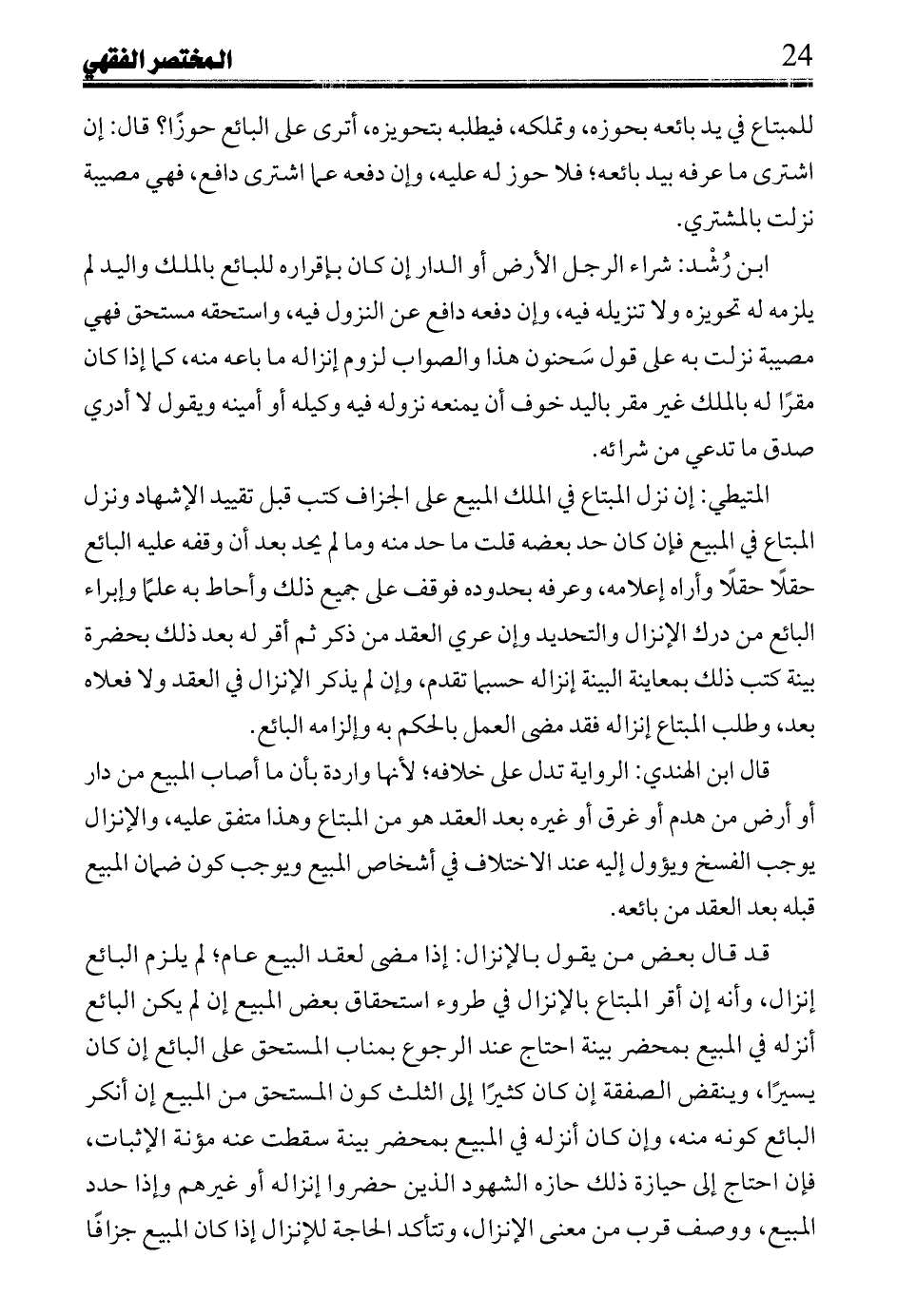 24 المختصر الفقهي

للمبتاع في يد بائعه بحوزه، وتملكه، فيطلبه بتحويزه، أترى على البائع حوزًا؟ قال: إن اشترى ما عرفه بيد بائعه؛ فلا حوز له عليه، وإن دفعه عما اشترى دافع، فهي مصيبة نزلت بالمشتري.

ابن رُشْد: شراء الرجل الأرض أو الدار إن كان بإقراره للبائع بالملك واليد لم يلزمه له تحويزه ولا تنزيله فيه، وإن دفعه دافع عن النزول فيه، واستحقه مستحق فهي مصيبة نزلت به على قول سَحنون هذا والصواب لزوم إنزاله ما باعه منه، كما إذا كان مقرًا له بالملك غير مقر باليد خوف أن يمنعه نزوله فيه وكيله أو أمينه ويقول لا أدري صدق ما تدعي من شرائه.

المتيطي: إن نزل المبتاع في الملك المبيع على الجزاف كتب قبل تقييد الإشهاد ونزل المبتاع في المبيع فإن كان حد بعضه قلت ما حد منه وما لم يحد بعد أن وقفه عليه البائع حقلًا حقلًا وأراه إعلامه، وعرفه بحدوده فوقف على جميع ذلك وأحاط به علمًا وإبراء البائع من درك الإنزال والتحديد وإن عري العقد من ذكر ثم أقر له بعد ذلك بحضرة بينة كتب ذلك بمعاينة البينة إنزاله حسبما تقدم، وإن لم يذكر الإنزال في العقد ولا فعلاه بعد، وطلب المبتاع إنزاله فقد مضى العمل بالحكم به وإلزامه البائع.

قال ابن الهندي: الرواية تدل على خلافه؛ لأنها واردة بأن ما أصاب المبيع من دار أو أرض من هدم أو غرق أو غيره بعد العقد هو من المبتاع وهذا متفق عليه، والإنزال يوجب الفسخ ويؤول إليه عند الاختلاف في أشخاص المبيع ويوجب كون ضمان المبيع قبله بعد العقد من بائعه.

قد قال بعض من يقول بالإنزال: إذا مضى لعقد البيع عام؛ لم يلزم البائع إنزال، وأنه إن أقر المبتاع بالإنزال في طروء استحقاق بعض المبيع إن لم يكن البائع أنزله في المبيع بمحضر بينة احتاج عند الرجوع بمناب المستحق على البائع إن كان يسيرًا، وينقض الصفقة إن كان كثيرًا إلى الثلث كون المستحق من المبيع إن أنكر البائع كونه منه، وإن كان أنزله في المبيع بمحضر بينة سقطت عنه مؤنة الإثبات، فإن احتاج إلى حيازة ذلك حازه الشهود الذين حضروا إنزاله أو غيرهم وإذا حدد المبيع، ووصف قرب من معنى الإنزال، وتتأكد الحاجة للإنزال إذا كان المبيع جزافًا